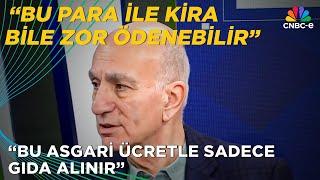 “BU PARA İLE KİRA BİLE ZOR ÖDENEBİLİR”

CNBC-e

“BU ASGARİ ÜCRETLE SADECE GIDA ALINIR”